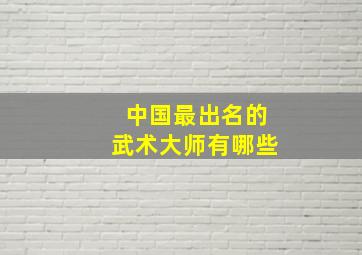 中国最出名的
武术大师有哪些